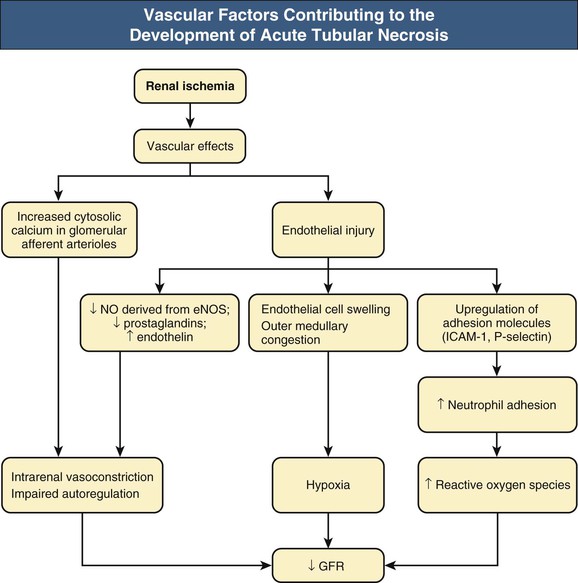 Vascular Factors Contributing to the Development of Acute Tubular Necrosis

Renal ischemia

Vascular effects

Increased cytosolic calcium in glomerular afferent arterioles

Endothelial injury

↓ NO derived from eNOS; ↓ prostaglandins; ↑ endothelin

Endothelial cell swelling
Outer medullary congestion

Upregulation of adhesion molecules (ICAM-1, P-selectin)

↑ Neutrophil adhesion

Intrarenal vasoconstriction
Impaired autoregulation

Hypoxia

↑ Reactive oxygen species

↓ GFR